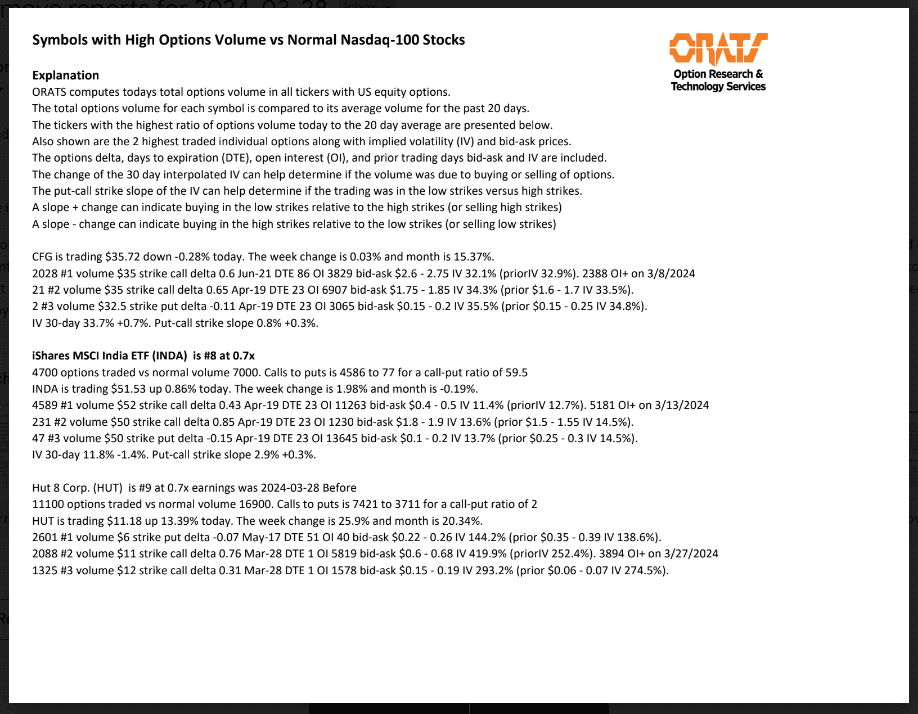 Symbols with High Options Volume vs Normal Nasdaq-100 Stocks

ORATS
Option Research & Technology Services

Explanation
ORATS computes todays total options volume in all tickers with US equity options.
The total options volume for each symbol is compared to its average volume for the past 20 days.
The tickers with the highest ratio of options volume today to the 20 day average are presented below.
Also shown are the 2 highest traded individual options along with implied volatility (IV) and bid-ask prices.
The options delta, days to expiration (DTE), open interest (OI), and prior trading days bid-ask and IV are included.
The change of the 30 day interpolated IV can help determine if the volume was due to buying or selling of options.
The put-call strike slope of the IV can help determine if the trading was in the low strikes versus high strikes.
A slope + change can indicate buying in the low strikes relative to the high strikes (or selling high strikes)
A slope - change can indicate buying in the high strikes relative to the low strikes (or selling low strikes)

CFG is trading $35.72 down -0.28% today. The week change is 0.03% and month is 15.37%.
2028 #1 volume $35 strike call delta 0.6 Jun-21 DTE 86 OI 3829 bid-ask $2.6 - 2.75 IV 32.1% (priorIV 32.9%). 2388 OI+ on 3/8/2024
21 #2 volume $35 strike call delta 0.65 Apr-19 DTE 23 OI 6907 bid-ask $1.75 - 1.85 IV 34.3% (prior $1.6 - 1.7 IV 33.5%).
2 #3 volume $32.5 strike put delta -0.11 Apr-19 DTE 23 OI 3065 bid-ask $0.15 - 0.2 IV 35.5% (prior $0.15 - 0.25 IV 34.8%).
IV 30-day 33.7% +0.7%. Put-call strike slope 0.8% +0.3%.

iShares MSCI India ETF (INDA) is #8 at 0.7x
4700 options traded vs normal volume 7000. Calls to puts is 4586 to 77 for a call-put ratio of 59.5
INDA is trading $51.53 up 0.86% today. The week change is 1.98% and month is -0.19%.
4589 #1 volume $52 strike call delta 0.43 Apr-19 DTE 23 OI 11263 bid-ask $0.4 - 0.5 IV 11.4% (priorIV 12.7%). 5181 OI+ on 3/13/2024
231 #2 volume $50 strike call delta 0.85 Apr-19 DTE 23 OI 1230 bid-ask $1.8 - 1.9 IV 13.6% (prior $1.5 - 1.55 IV 14.5%).
47 #3 volume $50 strike put delta -0.15 Apr-19 DTE 23 OI 13645 bid-ask $0.1 - 0.2 IV 13.7% (prior $0.25 - 0.3 IV 14.5%).
IV 30-day 11.8% -1.4%. Put-call strike slope 2.9% +0.3%.

Hut 8 Corp. (HUT) is #9 at 0.7x earnings was 2024-03-28 Before
11100 options traded vs normal volume 16900. Calls to puts is 7421 to 3711 for a call-put ratio of 2
HUT is trading $11.18 up 13.39% today. The week change is 25.9% and month is 20.34%.
2601 #1 volume $6 strike put delta -0.07 May-17 DTE 51 OI 40 bid-ask $0.22 - 0.26 IV 144.2% (prior $0.35 - 0.39 IV 138.6%).
2088 #2 volume $11 strike call delta 0.76 Mar-28 DTE 1 OI 5819 bid-ask $0.6 - 0.68 IV 419.9% (priorIV 252.4%). 3894 OI+ on 3/27/2024
1325 #3 volume $12 strike call delta 0.31 Mar-28 DTE 1 OI 1578 bid-ask $0.15 - 0.19 IV 293.2% (prior $0.06 - 0.07 IV 274.5%).